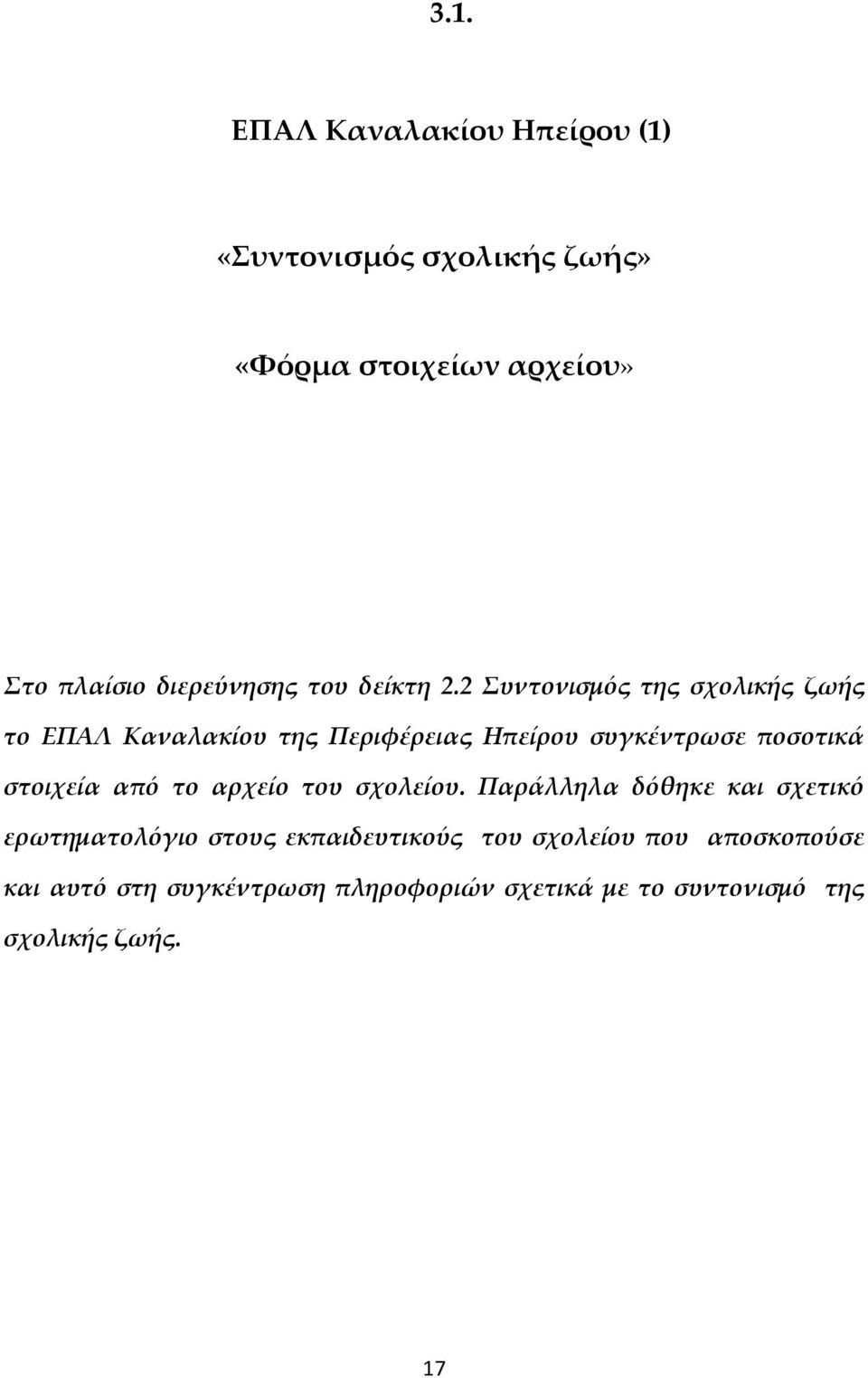 3.1.

ΕΠΑΛ Καναλακίου Ηπείρου (1)

«Συντονισμός σχολικής ζωής»

«Φόρμα στοιχείων αρχείου»

Στο πλαίσιο διερεύνησης του δείκτη 2.2 Συντονισμός της σχολικής ζωής το ΕΠΑΛ Καναλακίου της Περιφέρειας Ηπείρου συγκέντρωσε ποσοτικά στοιχεία από το αρχείο του σχολείου. Παράλληλα δόθηκε και σχετικό ερωτηματολόγιο στους εκπαιδευτικούς του σχολείου που αποσκοπούσε και αυτό στη συγκέντρωση πληροφοριών σχετικά με το συντονισμό της σχολικής ζωής.

17